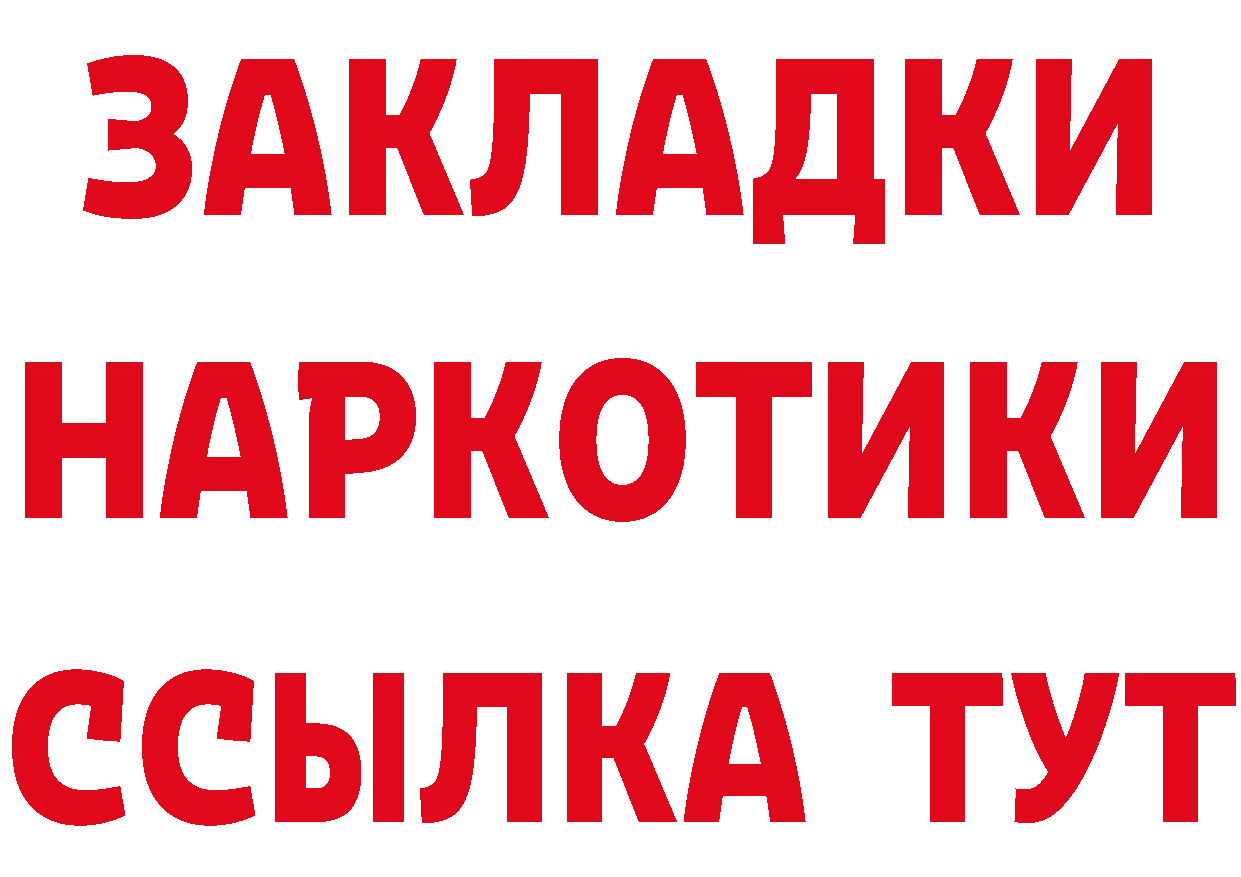 ЗАКЛАДКИ НАРКОТИКИ ССЫЛКА ТУТ